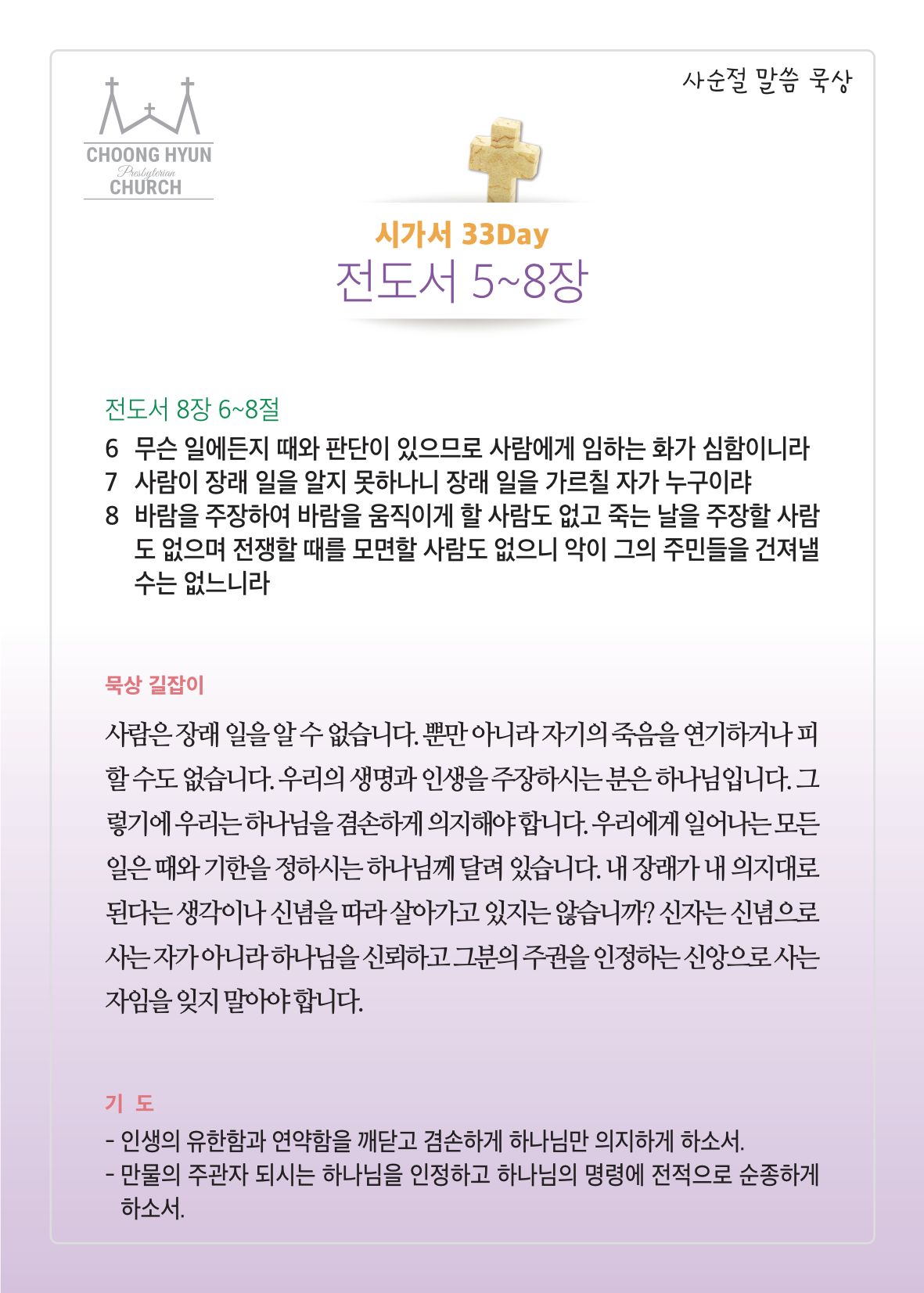 CHOONG HYUN
Presbyterian
CHURCH

사순절 말씀 묵상

시가서 33Day
전도서 5~8장

전도서 8장 6~8절

6 무슨 일에든지 때와 판단이 있으므로 사람에게 임하는 화가 심함이니라
7 사람이 장래 일을 알지 못하나니 장래 일을 가르칠 자가 누구이랴
8 바람을 주장하여 바람을 움직이게 할 사람도 없고 죽는 날을 주장할 사람도 없으며 전쟁할 때를 모면할 사람도 없으니 악이 그의 주민들을 건져낼 수는 없느니라

묵상 길잡이

사람은 장래 일을 알 수 없습니다. 뿐만 아니라 자기의 죽음을 연기하거나 피할 수도 없습니다. 우리의 생명과 인생을 주장하시는 분은 하나님입니다. 그렇기에 우리는 하나님을 겸손하게 의지해야 합니다. 우리에게 일어나는 모든 일은 때와 기한을 정하시는 하나님께 달려 있습니다. 내 장래가 내 의지대로 된다는 생각이나 신념을 따라 살아가고 있지는 않습니까? 신자는 신념으로 사는 자가 아니라 하나님을 신뢰하고 그분의 주권을 인정하는 신앙으로 사는 자임을 잊지 말아야 합니다.

기 도

- 인생의 유한함과 연약함을 깨닫고 겸손하게 하나님만 의지하게 하소서.
- 만물의 주관자 되시는 하나님을 인정하고 하나님의 명령에 전적으로 순종하게 하소서.